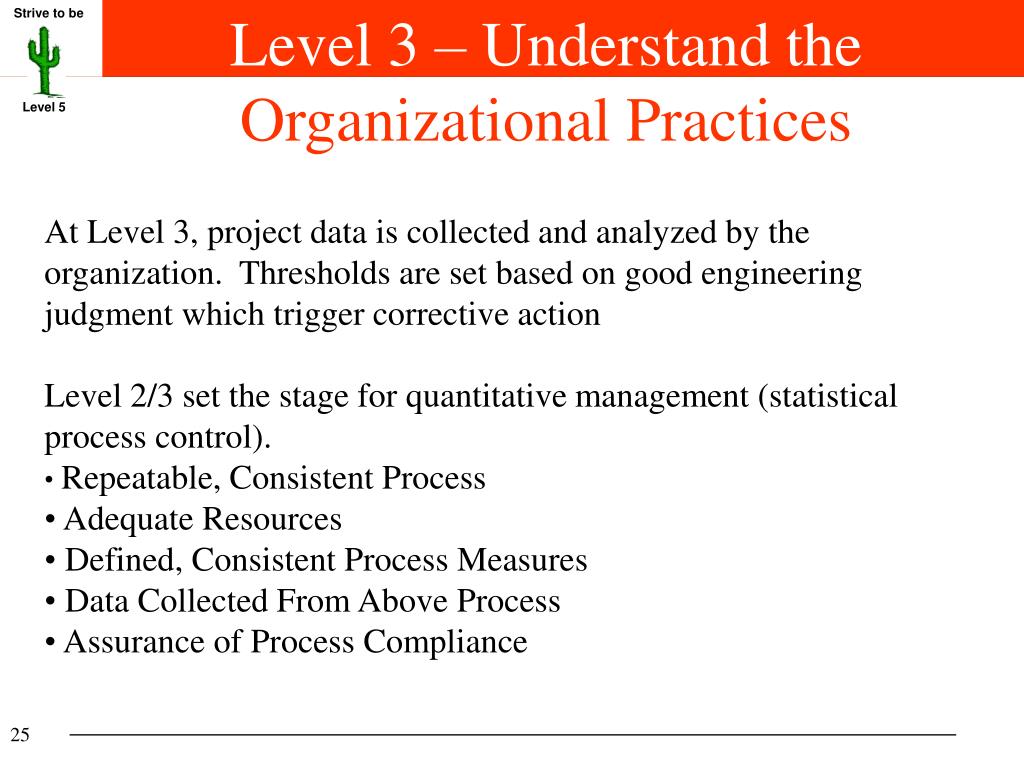 Strive to be

Level 5

Level 3 – Understand the Organizational Practices

At Level 3, project data is collected and analyzed by the organization. Thresholds are set based on good engineering judgment which trigger corrective action

Level 2/3 set the stage for quantitative management (statistical process control).
• Repeatable, Consistent Process
• Adequate Resources
• Defined, Consistent Process Measures
• Data Collected From Above Process
• Assurance of Process Compliance

25